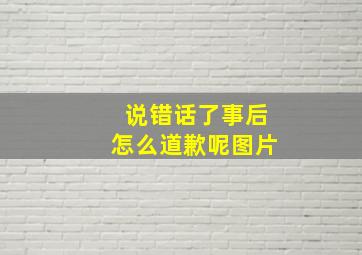 说错话了事后
怎么道歉呢图片